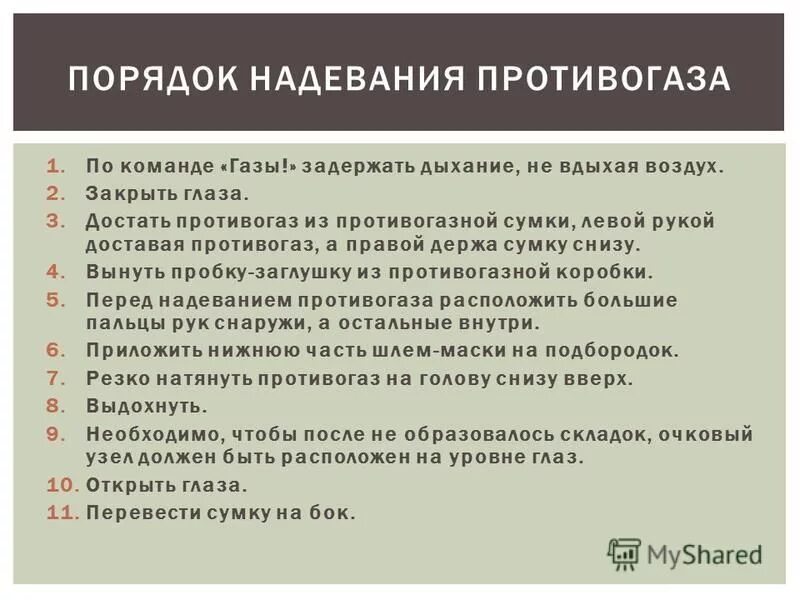 ПОРЯДОК НАДЕВАНИЯ ПРОТИВОГАЗА

1. По команде «Газы!» задержать дыхание, не вдыхая воздух.
2. Закрыть глаза.
3. Достать противогаз из противогазной сумки, левой рукой доставая противогаз, а правой держа сумку снизу.
4. Вынуть пробку-заглушку из противогазной коробки.
5. Перед надеванием противогаза расположить большие пальцы рук снаружи, а остальные внутри.
6. Приложить нижнюю часть шлем-маски на подбородок.
7. Резко натянуть противогаз на голову снизу вверх.
8. Выдохнуть.
9. Необходимо, чтобы после не образовалось складок, очковый узел должен быть расположен на уровне глаз.
10. Открыть глаза.
11. Перевести сумку на бок.

MyShared